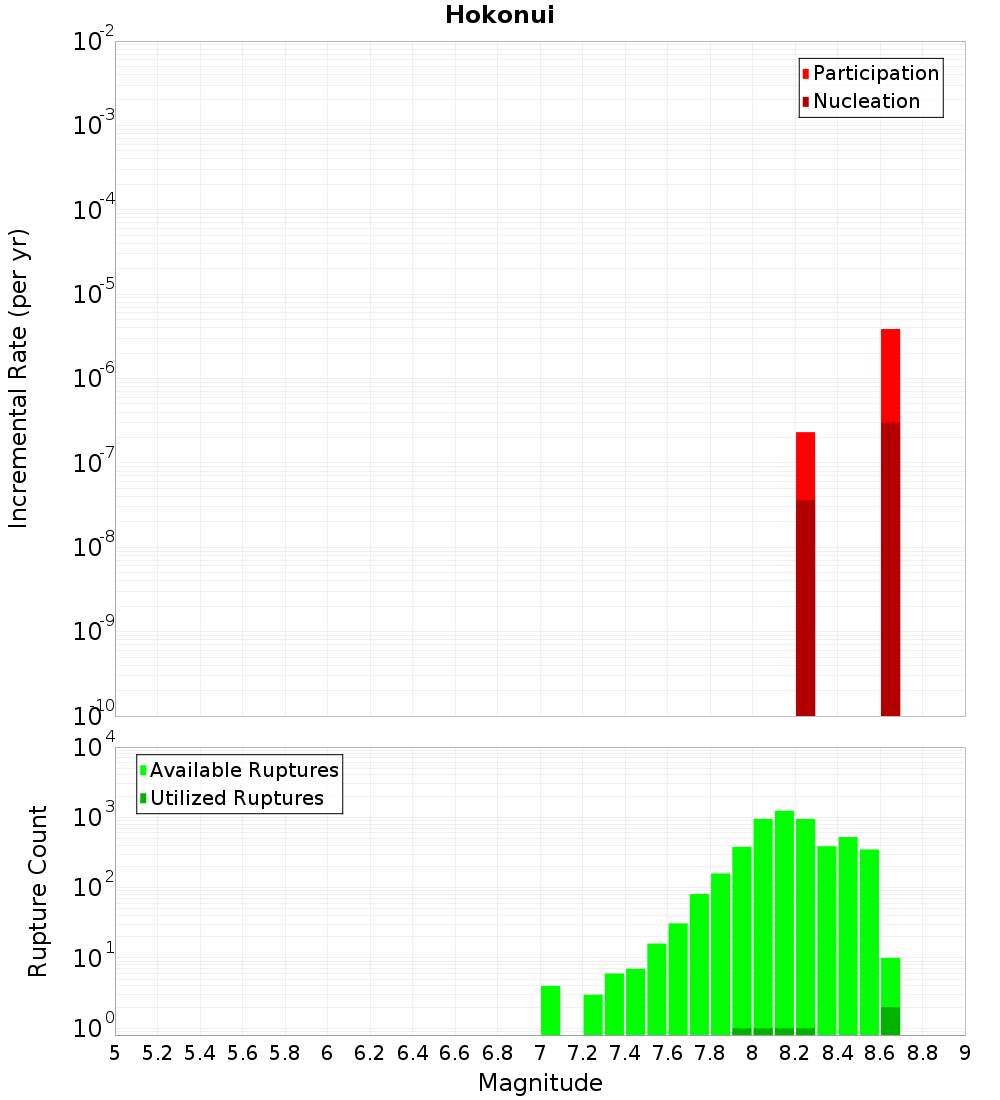 Hokonui

Participation
Nucleation

Incremental Rate (per yr)

$10^{-2}$
$10^{-3}$
$10^{-4}$
$10^{-5}$
$10^{-6}$
$10^{-7}$
$10^{-8}$
$10^{-9}$
$10^{-10}$

Available Ruptures
Utilized Ruptures

Rupture Count

$10^{4}$
$10^{3}$
$10^{2}$
$10^{1}$
$10^{0}$

5 5.2 5.4 5.6 5.8 6 6.2 6.4 6.6 6.8 7 7.2 7.4 7.6 7.8 8 8.2 8.4 8.6 8.8 9

Magnitude